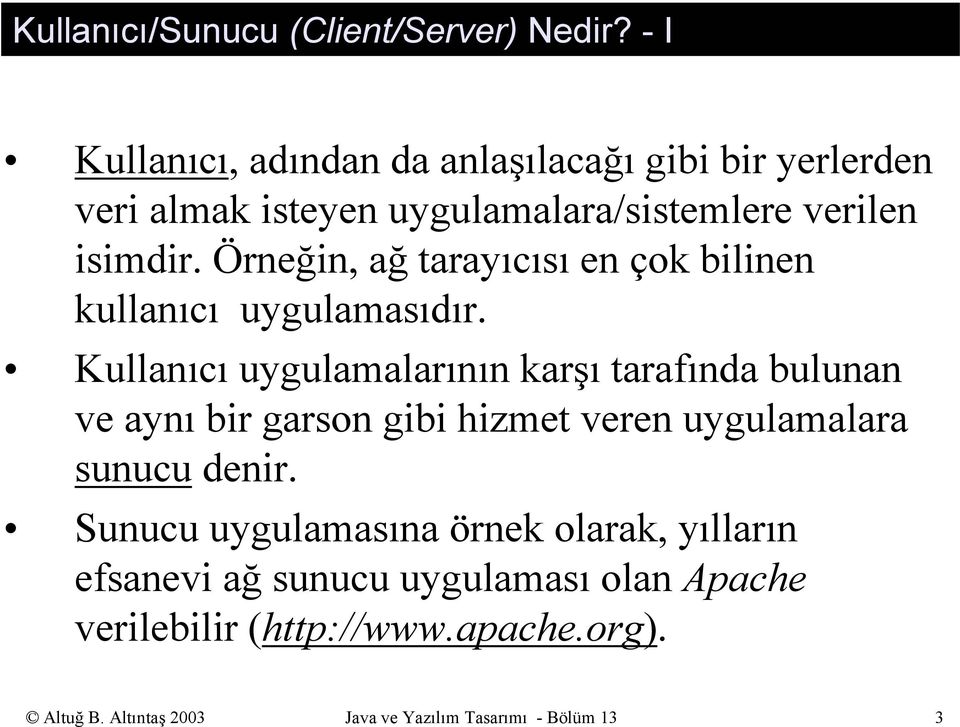 Kullanıcı/Sunucu (Client/Server) Nedir? - I

• Kullanıcı, adından da anlaşılacağı gibi bir yerlerden veri almak isteyen uygulamalara/sistemlere verilen isimdir. Örneğin, ağ tarayıcısı en çok bilinen kullanıcı uygulamasıdır.

• Kullanıcı uygulamalarının karşı tarafında bulunan ve aynı bir garson gibi hizmet veren uygulamalara sunucu denir.

• Sunucu uygulamasına örnek olarak, yılların efsanevi ağ sunucu uygulaması olan Apache verilebilir (http://www.apache.org).

© Altuğ B. Altıntaş 2003 Java ve Yazılım Tasarımı - Bölüm 13 3